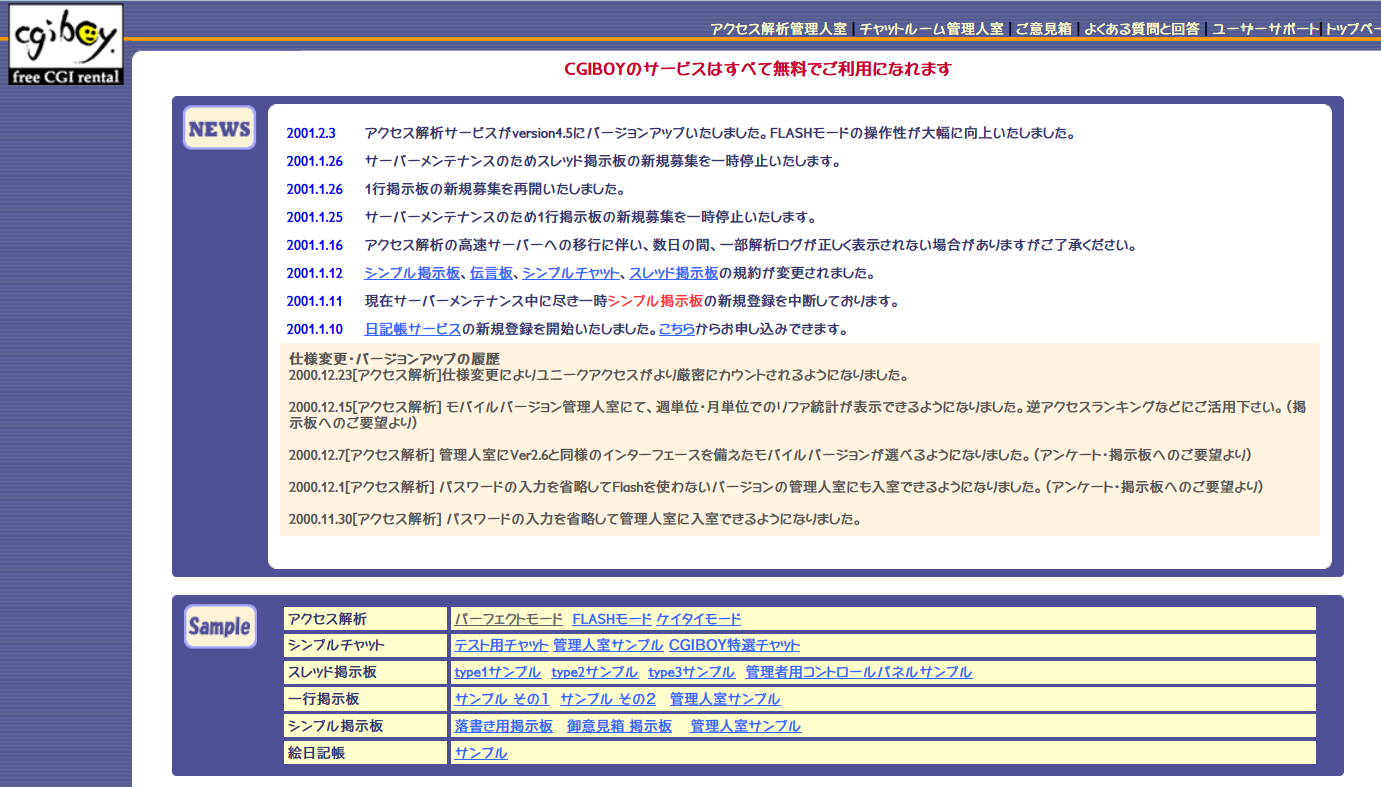 cgiboy
free CGI rental

アクセス解析管理人室 | チャットルーム管理人室 | ご意見箱 | よくある質問と回答 | ユーザーサポート | トップペー

CGIBOYのサービスはすべて無料でご利用になれます

NEWS

2001.2.3 アクセス解析サービスがversion4.5にバージョンアップいたしました。FLASHモードの操作性が大幅に向上いたしました。

2001.1.26 サーバーメンテナンスのためスレッド掲示板の新規募集を一時停止いたします。

2001.1.26 1行掲示板の新規募集を再開いたしました。

2001.1.25 サーバーメンテナンスのため1行掲示板の新規募集を一時停止いたします。

2001.1.16 アクセス解析の高速サーバーへの移行に伴い、数日の間、一部解析ログが正しく表示されない場合がありますがご了承ください。

2001.1.12 シンプル掲示板、伝言板、シンプルチャット、スレッド掲示板の規約が変更されました。

2001.1.11 現在サーバーメンテナンス中に尽き一時シンプル掲示板の新規登録を中断しております。

2001.1.10 日記帳サービスの新規登録を開始いたしました。こちらからお申し込みできます。

仕様変更・バージョンアップの履歴
2000.12.23[アクセス解析]仕様変更によりユニークアクセスがより厳密にカウントされるようになりました。

2000.12.15[アクセス解析] モバイルバージョン管理人室にて、週単位・月単位でのリファ統計が表示できるようになりました。逆アクセスランキングなどにご活用下さい。（掲示板へのご要望より）

2000.12.7[アクセス解析] 管理人室にVer2.6と同様のインターフェースを備えたモバイルバージョンが選べるようになりました。（アンケート・掲示板へのご要望より）

2000.12.1[アクセス解析] パスワードの入力を省略してFlashを使わないバージョンの管理人室にも入室できるようになりました。（アンケート・掲示板へのご要望より）

2000.11.30[アクセス解析] パスワードの入力を省略して管理人室に入室できるようになりました。

Sample

| アクセス解析 | パーフェクトモード FLASHモード ケイタイモード |
|---|---|
| シンプルチャット | テスト用チャット 管理人室サンプル CGIBOY特選チャット |
| スレッド掲示板 | type1サンプル type2サンプル type3サンプル 管理者用コントロールパネルサンプル |
| 一行掲示板 | サンプル その１ サンプル その２ 管理人室サンプル |
| シンプル掲示板 | 落書き用掲示板 御意見箱 掲示板 管理人室サンプル |
| 絵日記帳 | サンプル |